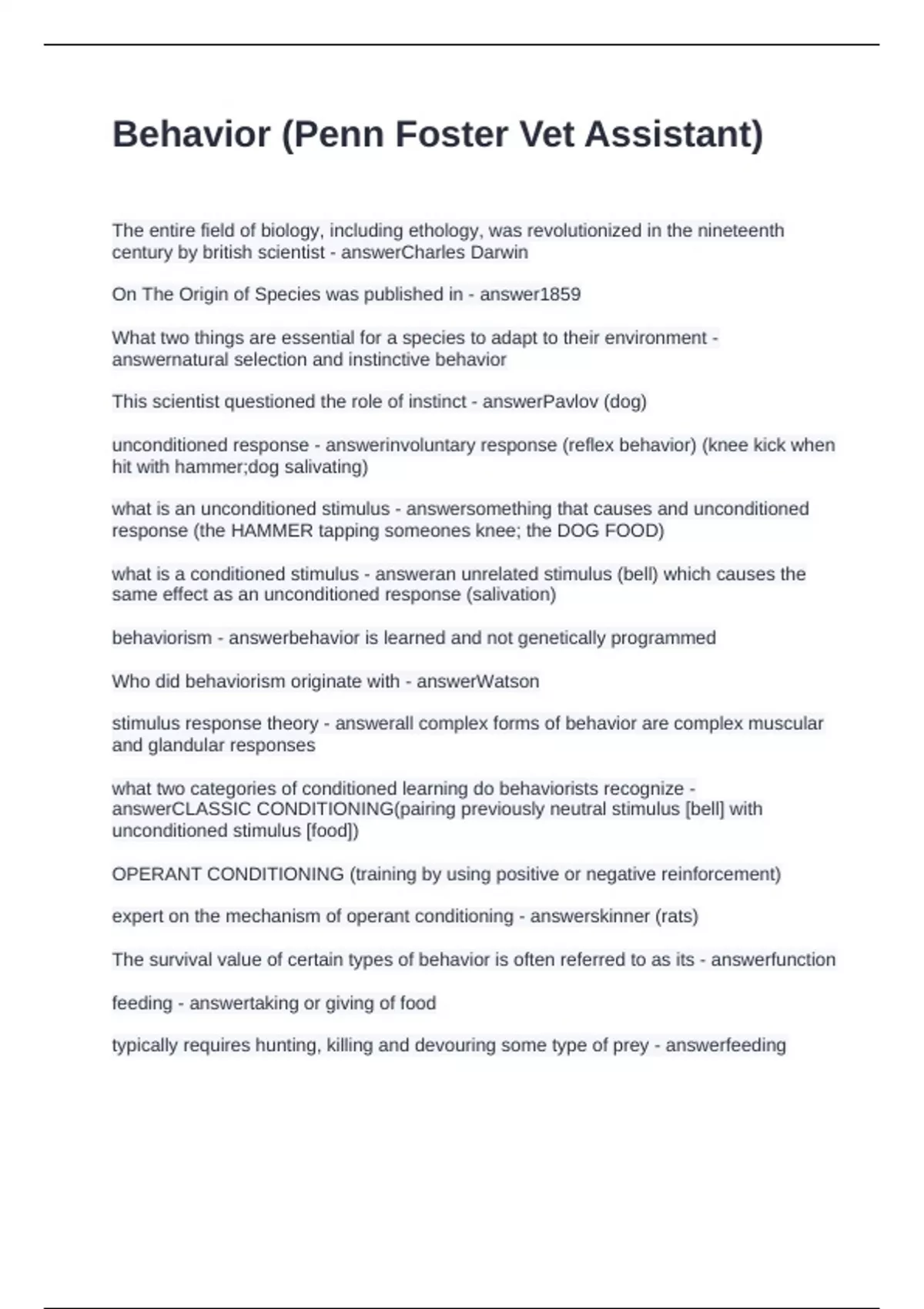 Behavior (Penn Foster Vet Assistant)

The entire field of biology, including ethology, was revolutionized in the nineteenth century by british scientist - answerCharles Darwin

On The Origin of Species was published in - answer1859

What two things are essential for a species to adapt to their environment - answernatural selection and instinctive behavior

This scientist questioned the role of instinct - answerPavlov (dog)

unconditioned response - answerinvoluntary response (reflex behavior) (knee kick when hit with hammer;dog salivating)

what is an unconditioned stimulus - answersomething that causes and unconditioned response (the HAMMER tapping someones knee; the DOG FOOD)

what is a conditioned stimulus - answeran unrelated stimulus (bell) which causes the same effect as an unconditioned response (salivation)

behaviorism - answerbehavior is learned and not genetically programmed

Who did behaviorism originate with - answerWatson

stimulus response theory - answerall complex forms of behavior are complex muscular and glandular responses

what two categories of conditioned learning do behaviorists recognize - answerCLASSIC CONDITIONING(pairing previously neutral stimulus [bell] with unconditioned stimulus [food])

OPERANT CONDITIONING (training by using positive or negative reinforcement)

expert on the mechanism of operant conditioning - answerskinner (rats)

The survival value of certain types of behavior is often referred to as its - answerfunction

feeding - answertaking or giving of food

typically requires hunting, killing and devouring some type of prey - answerfeeding